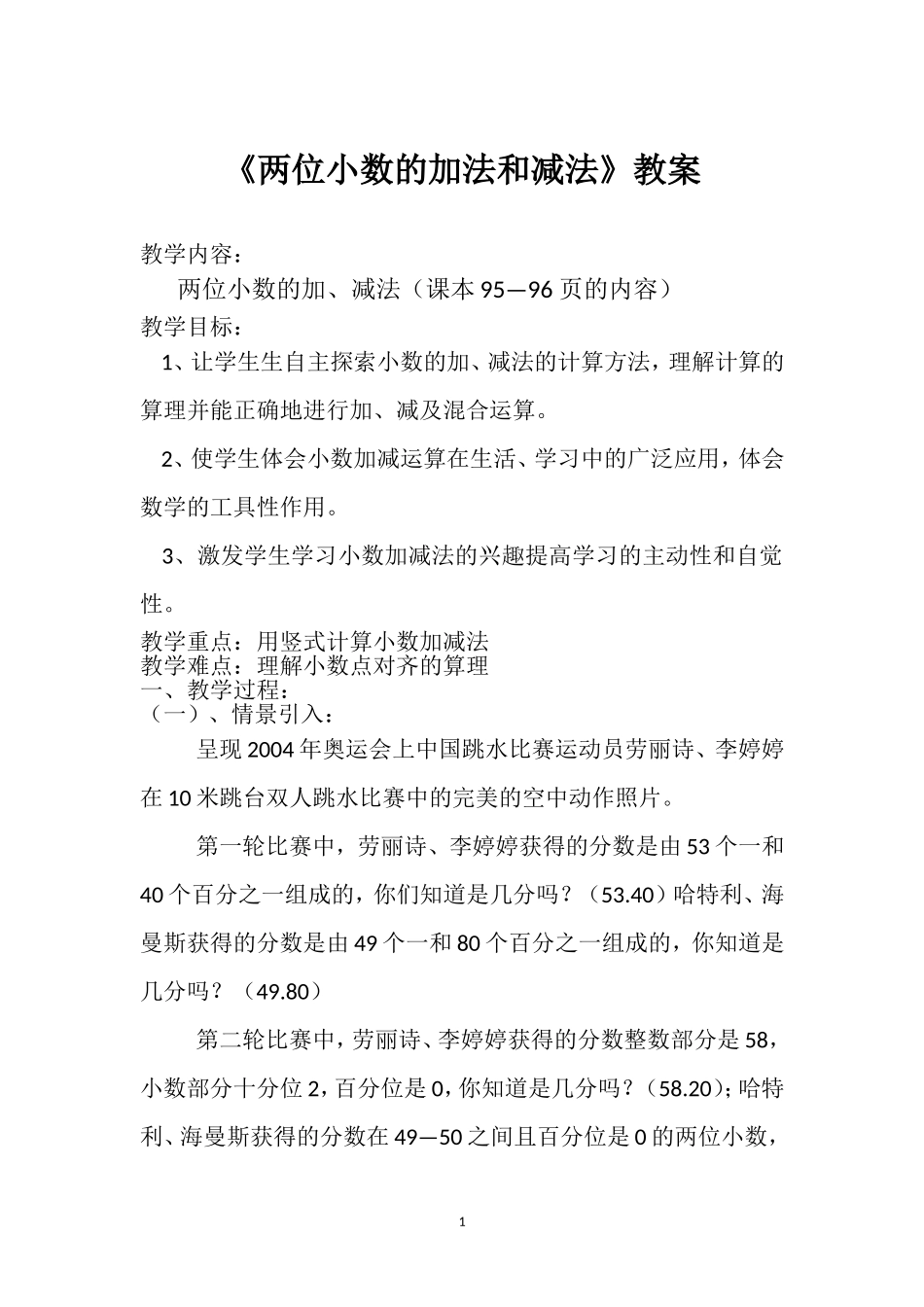 《两位小数的加法和减法》教案

教学内容：

两位小数的加、减法（课本 95—96 页的内容）

教学目标：

1、让学生生自主探索小数的加、减法的计算方法，理解计算的算理并能正确地进行加、减及混合运算。

2、使学生体会小数加减运算在生活、学习中的广泛应用，体会数学的工具性作用。

3、激发学生学习小数加减法的兴趣提高学习的主动性和自觉性。

教学重点：用竖式计算小数加减法

教学难点：理解小数点对齐的算理

一、教学过程：

（一）、情景引入：

呈现 2004 年奥运会上中国跳水比赛运动员劳丽诗、李婷婷在 10 米跳台双人跳水比赛中的完美的空中动作照片。

第一轮比赛中，劳丽诗、李婷婷获得的分数是由 53 个一和 40 个百分之一组成的，你们知道是几分吗？（53.40）哈特利、海曼斯获得的分数是由 49 个一和 80 个百分之一组成的，你知道是几分吗？（49.80）

第二轮比赛中，劳丽诗、李婷婷获得的分数整数部分是 58，小数部分十分位 2，百分位是 0，你知道是几分吗？（58.20）；哈特利、海曼斯获得的分数在 49—50 之间且百分位是 0 的两位小数，

1